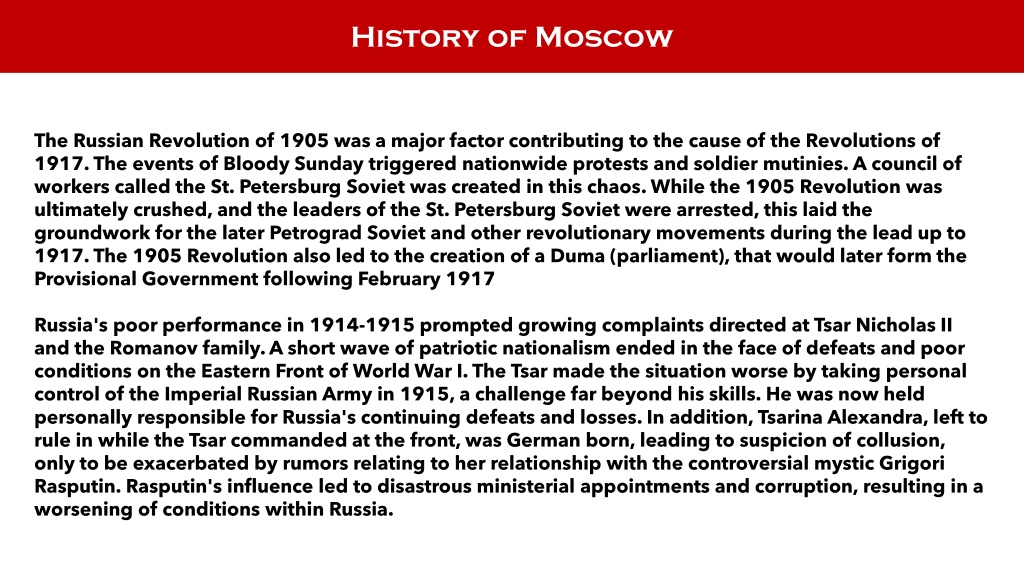 History of Moscow

The Russian Revolution of 1905 was a major factor contributing to the cause of the Revolutions of 1917. The events of Bloody Sunday triggered nationwide protests and soldier mutinies. A council of workers called the St. Petersburg Soviet was created in this chaos. While the 1905 Revolution was ultimately crushed, and the leaders of the St. Petersburg Soviet were arrested, this laid the groundwork for the later Petrograd Soviet and other revolutionary movements during the lead up to 1917. The 1905 Revolution also led to the creation of a Duma (parliament), that would later form the Provisional Government following February 1917

Russia's poor performance in 1914-1915 prompted growing complaints directed at Tsar Nicholas II and the Romanov family. A short wave of patriotic nationalism ended in the face of defeats and poor conditions on the Eastern Front of World War I. The Tsar made the situation worse by taking personal control of the Imperial Russian Army in 1915, a challenge far beyond his skills. He was now held personally responsible for Russia's continuing defeats and losses. In addition, Tsarina Alexandra, left to rule in while the Tsar commanded at the front, was German born, leading to suspicion of collusion, only to be exacerbated by rumors relating to her relationship with the controversial mystic Grigori Rasputin. Rasputin's influence led to disastrous ministerial appointments and corruption, resulting in a worsening of conditions within Russia.